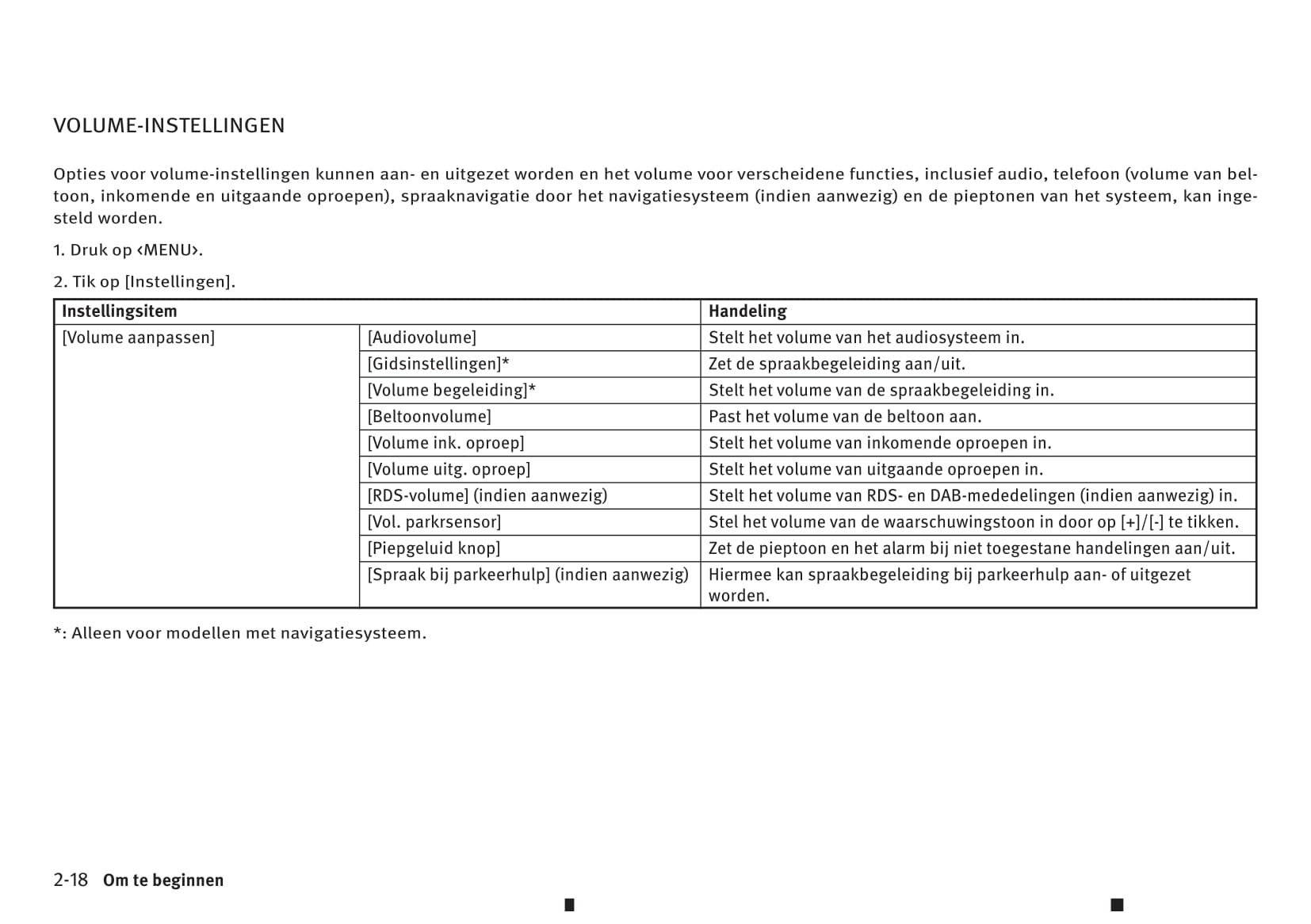 VOLUME-INSTELLINGEN

Opties voor volume-instellingen kunnen aan- en uitgezet worden en het volume voor verscheidene functies, inclusief audio, telefoon (volume van beltoon, inkomende en uitgaande oproepen), spraaknavigatie door het navigatiesysteem (indien aanwezig) en de pieptonen van het systeem, kan ingesteld worden.

1. Druk op <MENU>.

2. Tik op [Instellingen].

| Instellingsitem | | Handeling |
|---|---|---|
| [Volume aanpassen] | [Audiovolume] | Stelt het volume van het audiosysteem in. |
| | [Gidsinstellingen]* | Zet de spraakbegeleiding aan/uit. |
| | [Volume begeleiding]* | Stelt het volume van de spraakbegeleiding in. |
| | [Beltoonvolume] | Past het volume van de beltoon aan. |
| | [Volume ink. oproep] | Stelt het volume van inkomende oproepen in. |
| | [Volume uitg. oproep] | Stelt het volume van uitgaande oproepen in. |
| | [RDS-volume] (indien aanwezig) | Stelt het volume van RDS- en DAB-mededelingen (indien aanwezig) in. |
| | [Vol. parkrsensor] | Stel het volume van de waarschuwingstoon in door op [+]/[-] te tikken. |
| | [Piepgeluid knop] | Zet de pieptoon en het alarm bij niet toegestane handelingen aan/uit. |
| | [Spraak bij parkeerhulp] (indien aanwezig) | Hiermee kan spraakbegeleiding bij parkeerhulp aan- of uitgezet worden. |

*: Alleen voor modellen met navigatiesysteem.

2-18 Om te beginnen